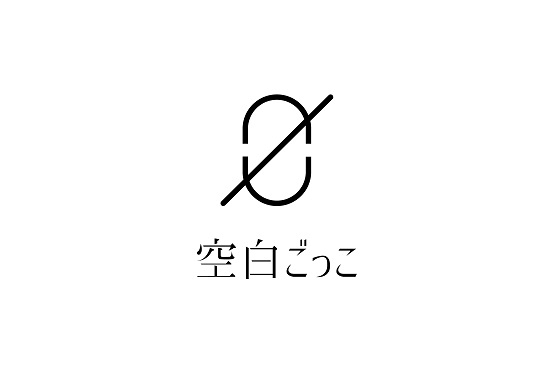 空白ごっこ